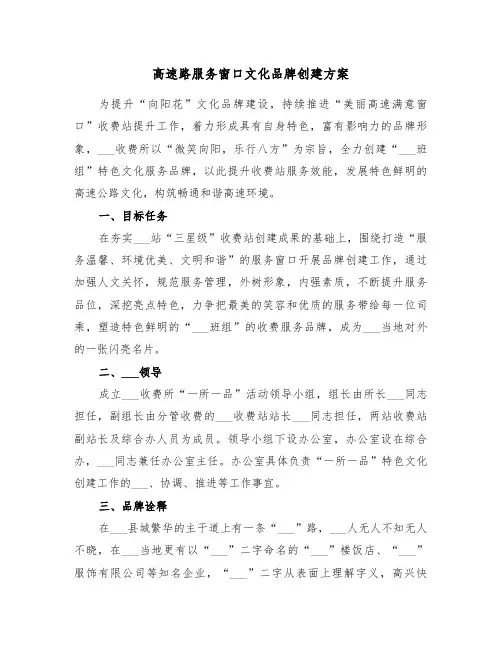 高速路服务窗口文化品牌创建方案

为提升“向阳花”文化品牌建设，持续推进“美丽高速满意窗口”收费站提升工作，着力形成具有自身特色，富有影响力的品牌形象，___收费所以“微笑向阳，乐行八方”为宗旨，全力创建“___班组”特色文化服务品牌，以此提升收费站服务效能，发展特色鲜明的高速公路文化，构筑畅通和谐高速环境。

一、目标任务

在夯实___站“三星级”收费站创建成果的基础上，围绕打造“服务温馨、环境优美、文明和谐”的服务窗口开展品牌创建工作，通过加强人文关怀，规范服务管理，外树形象，内强素质，不断提升服务品位，深挖亮点特色，力争把最美的笑容和优质的服务带给每一位司乘，塑造特色鲜明的“___班组”的收费服务品牌，成为___当地对外的一张闪亮名片。

二、___领导

成立___收费所“一所一品”活动领导小组，组长由所长___同志担任，副组长由分管收费的___收费站站长___同志担任，两站收费站副站长及综合办人员为成员。领导小组下设办公室，办公室设在综合办，___同志兼任办公室主任。办公室具体负责“一所一品”特色文化创建工作的___、协调、推进等工作事宜。

三、品牌诠释

在___县城繁华的主干道上有一条“___”路，___人无人不知无人不晓，在___当地更有以“___”二字命名的“___”楼饭店、“___”服饰有限公司等知名企业，“___”二字从表面上理解字义，高兴快